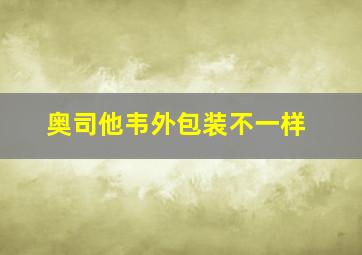 奥司他韦外包装不一样